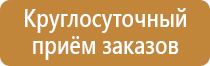 Круглосуточный приём заказов